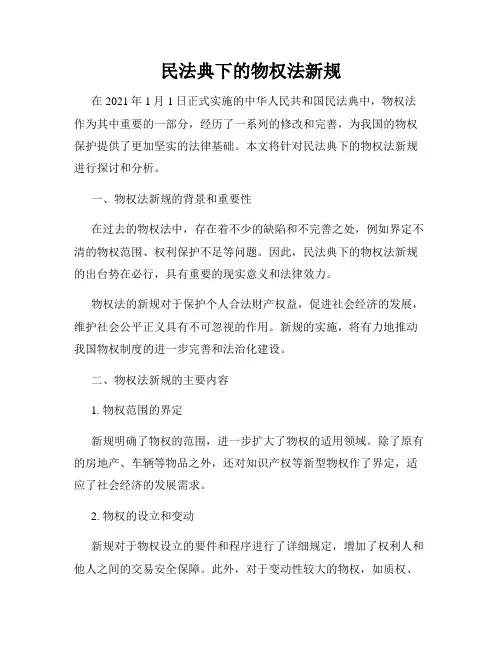 民法典下的物权法新规

在 2021 年 1 月 1 日正式实施的中华人民共和国民法典中，物权法作为其中重要的一部分，经历了一系列的修改和完善，为我国的物权保护提供了更加坚实的法律基础。本文将针对民法典下的物权法新规进行探讨和分析。

一、物权法新规的背景和重要性

在过去的物权法中，存在着不少的缺陷和不完善之处，例如界定不清的物权范围、权利保护不足等问题。因此，民法典下的物权法新规的出台势在必行，具有重要的现实意义和法律效力。

物权法的新规对于保护个人合法财产权益，促进社会经济的发展，维护社会公平正义具有不可忽视的作用。新规的实施，将有力地推动我国物权制度的进一步完善和法治化建设。

二、物权法新规的主要内容

1. 物权范围的界定

新规明确了物权的范围，进一步扩大了物权的适用领域。除了原有的房地产、车辆等物品之外，还对知识产权等新型物权作了界定，适应了社会经济的发展需求。

2. 物权的设立和变动

新规对于物权设立的要件和程序进行了详细规定，增加了权利人和他人之间的交易安全保障。此外，对于变动性较大的物权，如质权、